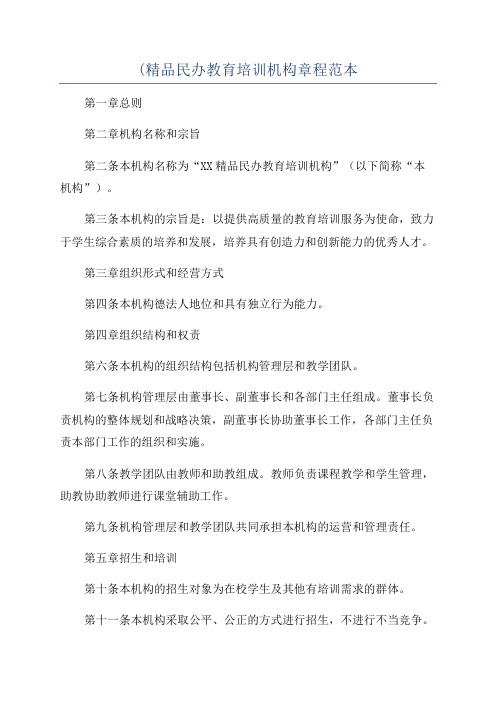 (精品民办教育培训机构章程范本

第一章总则

第二章机构名称和宗旨

第二条本机构名称为“XX精品民办教育培训机构”（以下简称“本机构”）。

第三条本机构的宗旨是：以提供高质量的教育培训服务为使命，致力于学生综合素质的培养和发展，培养具有创造力和创新能力的优秀人才。

第三章组织形式和经营方式

第四条本机构德法人地位和具有独立行为能力。

第四章组织结构和权责

第六条本机构的组织结构包括机构管理层和教学团队。

第七条机构管理层由董事长、副董事长和各部门主任组成。董事长负责机构的整体规划和战略决策，副董事长协助董事长工作，各部门主任负责本部门工作的组织和实施。

第八条教学团队由教师和助教组成。教师负责课程教学和学生管理，助教协助教师进行课堂辅助工作。

第九条机构管理层和教学团队共同承担本机构的运营和管理责任。

第五章招生和培训

第十条本机构的招生对象为在校学生及其他有培训需求的群体。

第十一条本机构采取公平、公正的方式进行招生，不进行不当竞争。